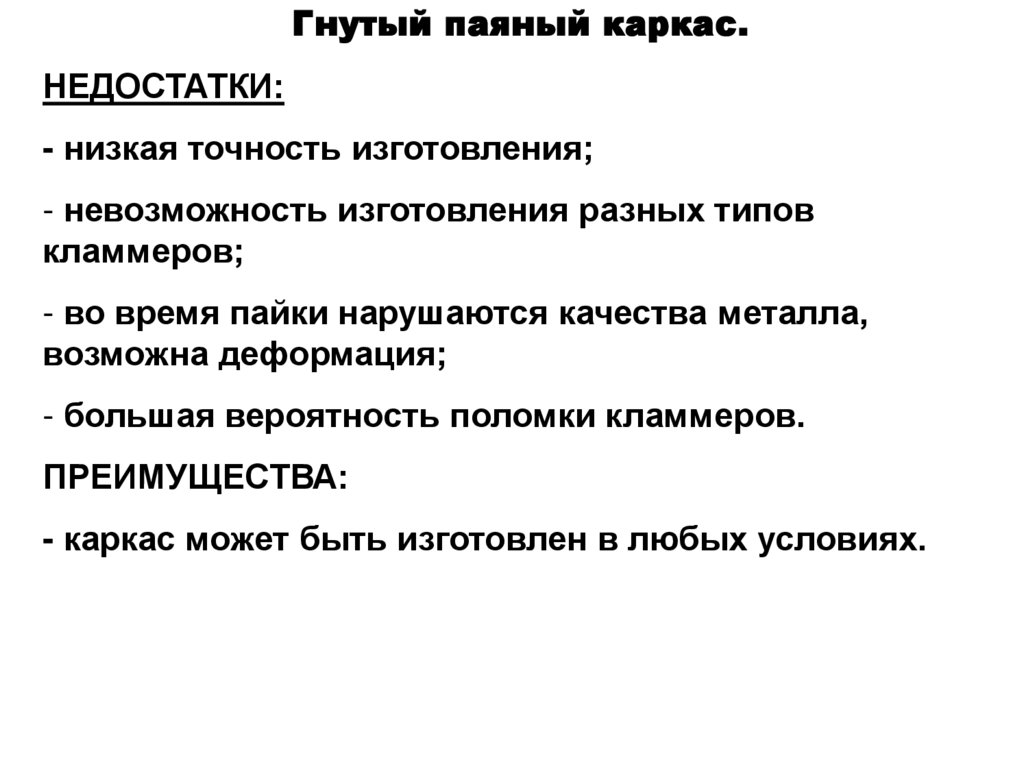 Гнутый паяный каркас.

НЕДОСТАТКИ:

- низкая точность изготовления;

- невозможность изготовления разных типов кламмеров;

- во время пайки нарушаются качества металла, возможна деформация;

- большая вероятность поломки кламмеров.

ПРЕИМУЩЕСТВА:

- каркас может быть изготовлен в любых условиях.